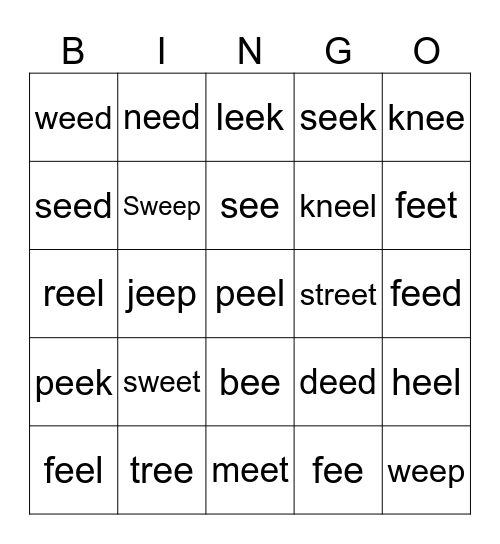 | B | I | N | G | O |
|---|---|---|---|---|
| weed | need | leek | seek | knee |
| seed | Sweep | see | kneel | feet |
| reel | jeep | peel | street | feed |
| peek | sweet | bee | deed | heel |
| feel | tree | meet | fee | weep |